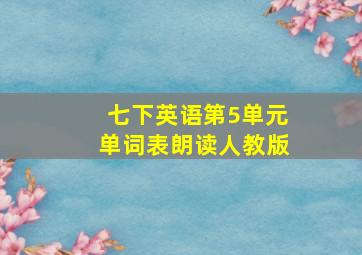 七下英语第5单元
单词表朗读人教版